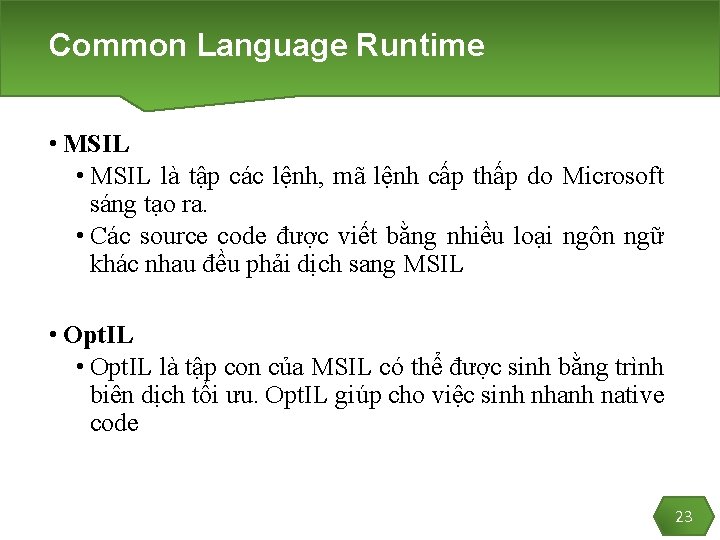 Common Language Runtime

• MSIL

• MSIL là tập các lệnh, mã lệnh cấp thấp do Microsoft sáng tạo ra.

• Các source code được viết bằng nhiều loại ngôn ngữ khác nhau đều phải dịch sang MSIL

• OptIL

• OptIL là tập con của MSIL có thể được sinh bằng trình biên dịch tối ưu. OptIL giúp cho việc sinh nhanh native code

23